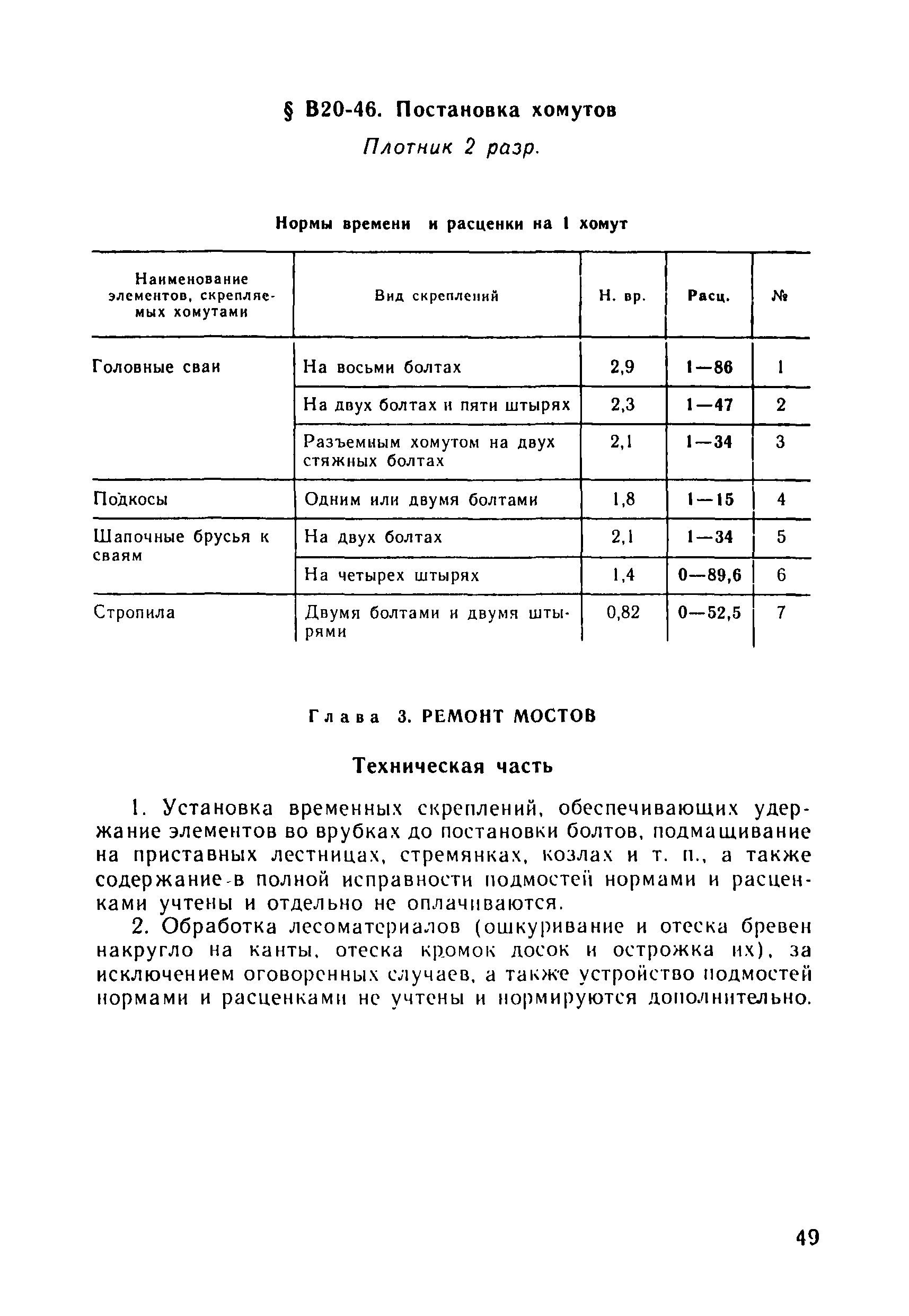 § В20-46. Постановка хомутов

Плотник 2 разр.

Нормы времени и расценки на 1 хомут

| Наименование элементов, скрепляемых хомутами | Вид скреплений | Н. вр. | Расц. | № |
|---|---|---|---|---|
| Головные сваи | На восьми болтах | 2,9 | 1—86 | 1 |
| | На двух болтах и пяти штырях | 2,3 | 1—47 | 2 |
| | Разъемным хомутом на двух стяжных болтах | 2,1 | 1—34 | 3 |
| Подкосы | Одним или двумя болтами | 1,8 | 1—15 | 4 |
| Шапочные брусья к сваям | На двух болтах | 2,1 | 1—34 | 5 |
| | На четырех штырях | 1,4 | 0—89,6 | 6 |
| Стропила | Двумя болтами и двумя штырями | 0,82 | 0—52,5 | 7 |

Глава 3. РЕМОНТ МОСТОВ

Техническая часть

1. Установка временных скреплений, обеспечивающих удержание элементов во врубках до постановки болтов, подмащивание на приставных лестницах, стремянках, козлах и т. п., а также содержание в полной исправности подмостей нормами и расценками учтены и отдельно не оплачиваются.

2. Обработка лесоматериалов (ошкуривание и отеска бревен накругло на канты, отеска кромок досок и острожка их), за исключением оговоренных случаев, а также устройство подмостей нормами и расценками не учтены и нормируются дополнительно.

49